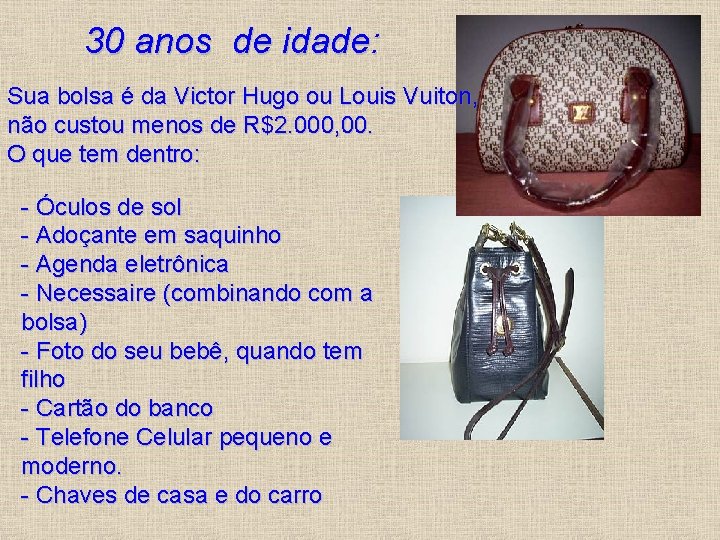 30 anos de idade:

Sua bolsa é da Victor Hugo ou Louis Vuiton, não custou menos de R$2.000,00.
O que tem dentro:

- Óculos de sol
- Adoçante em saquinho
- Agenda eletrônica
- Necessaire (combinando com a bolsa)
- Foto do seu bebê, quando tem filho
- Cartão do banco
- Telefone Celular pequeno e moderno.
- Chaves de casa e do carro